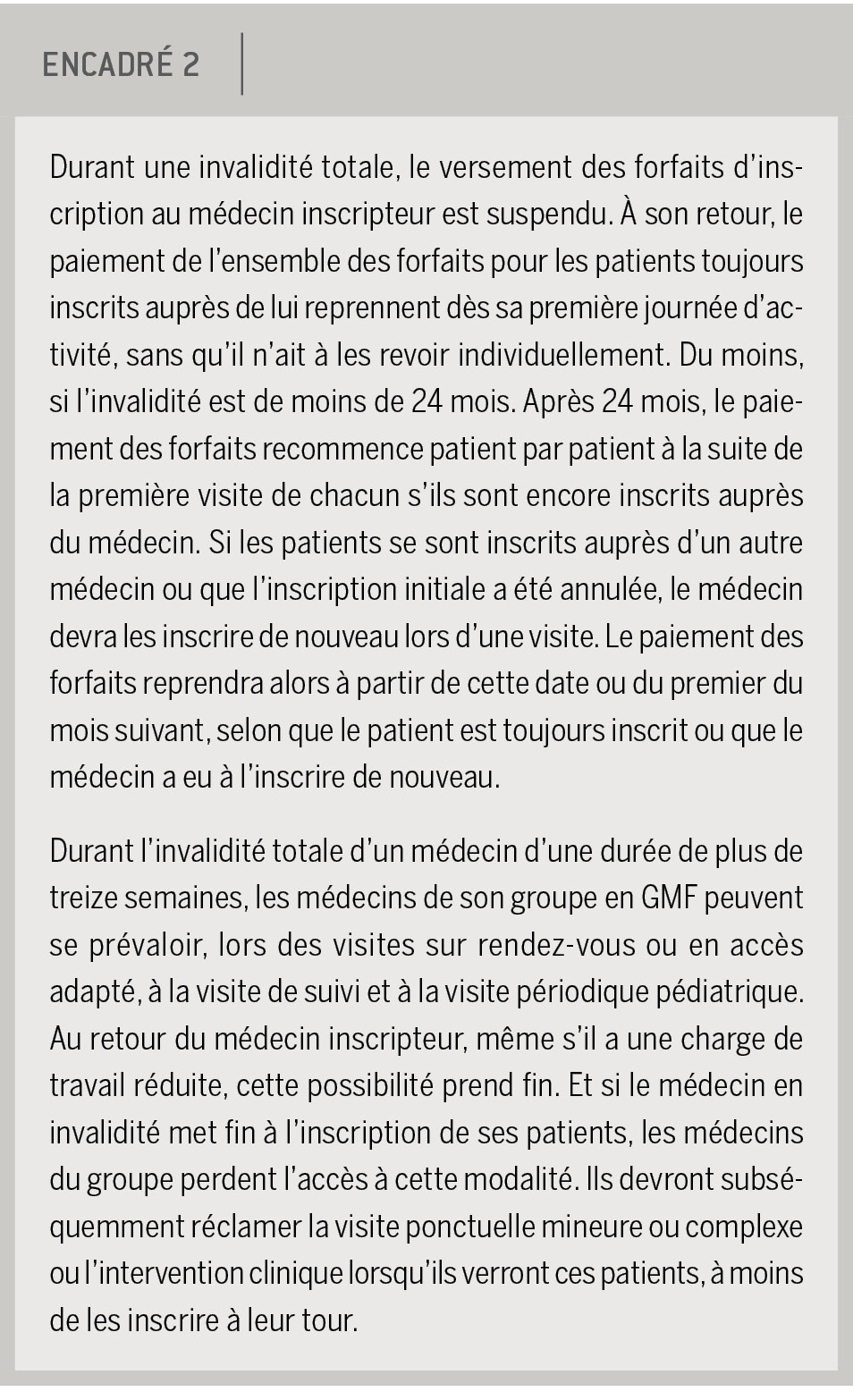 ENCADRÉ 2

Durant une invalidité totale, le versement des forfaits d'inscription au médecin inscripteur est suspendu. À son retour, le paiement de l'ensemble des forfaits pour les patients toujours inscrits auprès de lui reprennent dès sa première journée d'activité, sans qu'il n'ait à les revoir individuellement. Du moins, si l'invalidité est de moins de 24 mois. Après 24 mois, le paiement des forfaits recommence patient par patient à la suite de la première visite de chacun s'ils sont encore inscrits auprès du médecin. Si les patients se sont inscrits auprès d'un autre médecin ou que l'inscription initiale a été annulée, le médecin devra les inscrire de nouveau lors d'une visite. Le paiement des forfaits reprendra alors à partir de cette date ou du premier du mois suivant, selon que le patient est toujours inscrit ou que le médecin a eu à l'inscrire de nouveau.

Durant l'invalidité totale d'un médecin d'une durée de plus de treize semaines, les médecins de son groupe en GMF peuvent se prévaloir, lors des visites sur rendez-vous ou en accès adapté, à la visite de suivi et à la visite périodique pédiatrique. Au retour du médecin inscripteur, même s'il a une charge de travail réduite, cette possibilité prend fin. Et si le médecin en invalidité met fin à l'inscription de ses patients, les médecins du groupe perdent l'accès à cette modalité. Ils devront subséquemment réclamer la visite ponctuelle mineure ou complexe ou l'intervention clinique lorsqu'ils verront ces patients, à moins de les inscrire à leur tour.